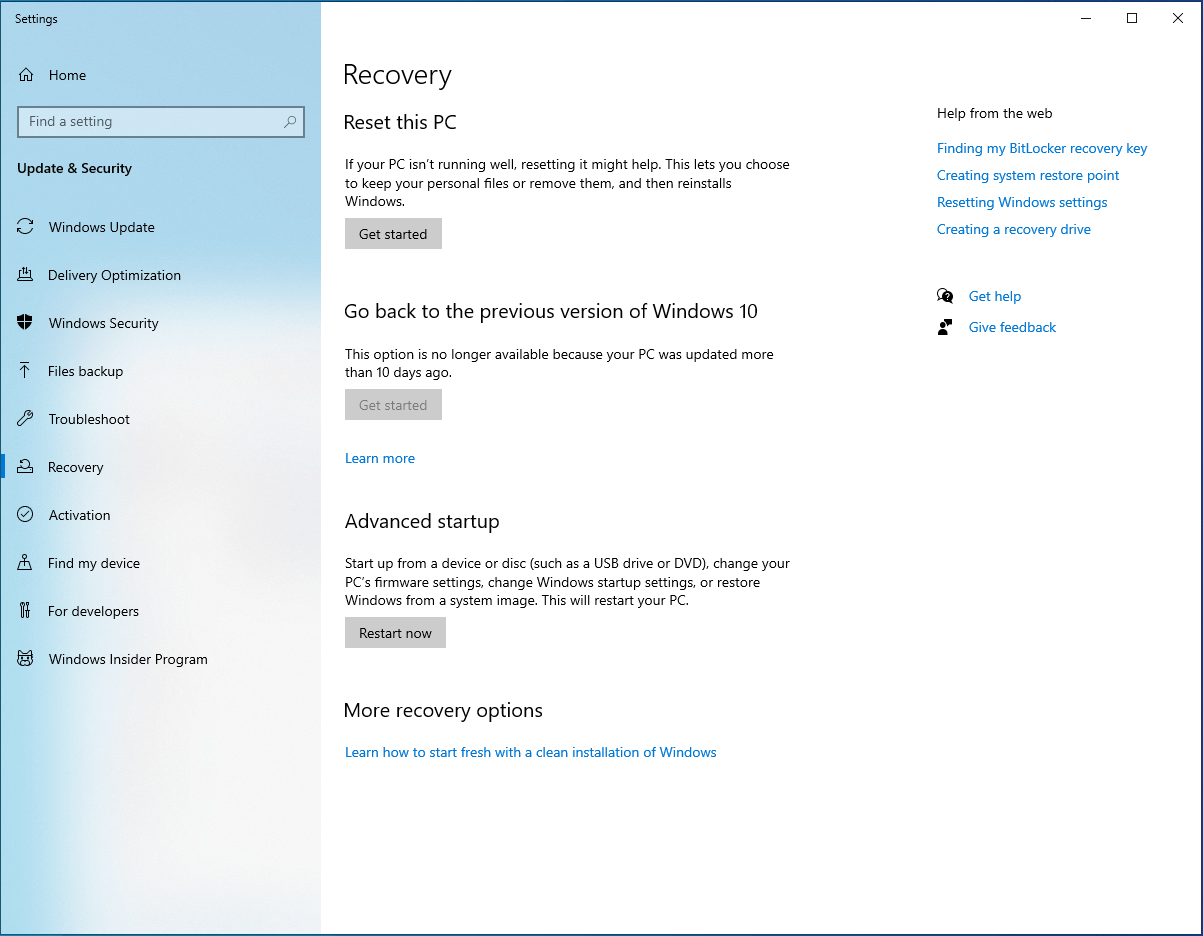 Settings

Home

Find a setting

Update & Security

Windows Update

Delivery Optimization

Windows Security

Files backup

Troubleshoot

Recovery

Activation

Find my device

For developers

Windows Insider Program

Recovery

Reset this PC

If your PC isn't running well, resetting it might help. This lets you choose to keep your personal files or remove them, and then reinstalls Windows.

Get started

Go back to the previous version of Windows 10

This option is no longer available because your PC was updated more than 10 days ago.

Get started

Learn more

Advanced startup

Start up from a device or disc (such as a USB drive or DVD), change your PC's firmware settings, change Windows startup settings, or restore Windows from a system image. This will restart your PC.

Restart now

More recovery options

Learn how to start fresh with a clean installation of Windows

Help from the web

Finding my BitLocker recovery key

Creating system restore point

Resetting Windows settings

Creating a recovery drive

Get help

Give feedback